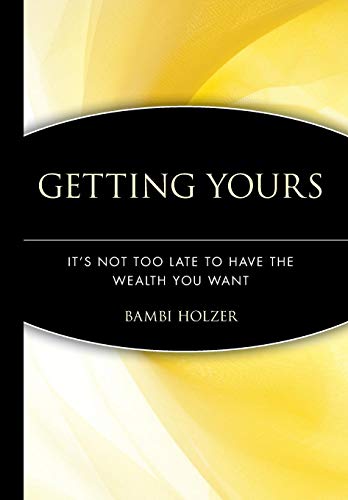 GETTING YOURS

IT'S NOT TOO LATE TO HAVE THE WEALTH YOU WANT

BAMBI HOLZER